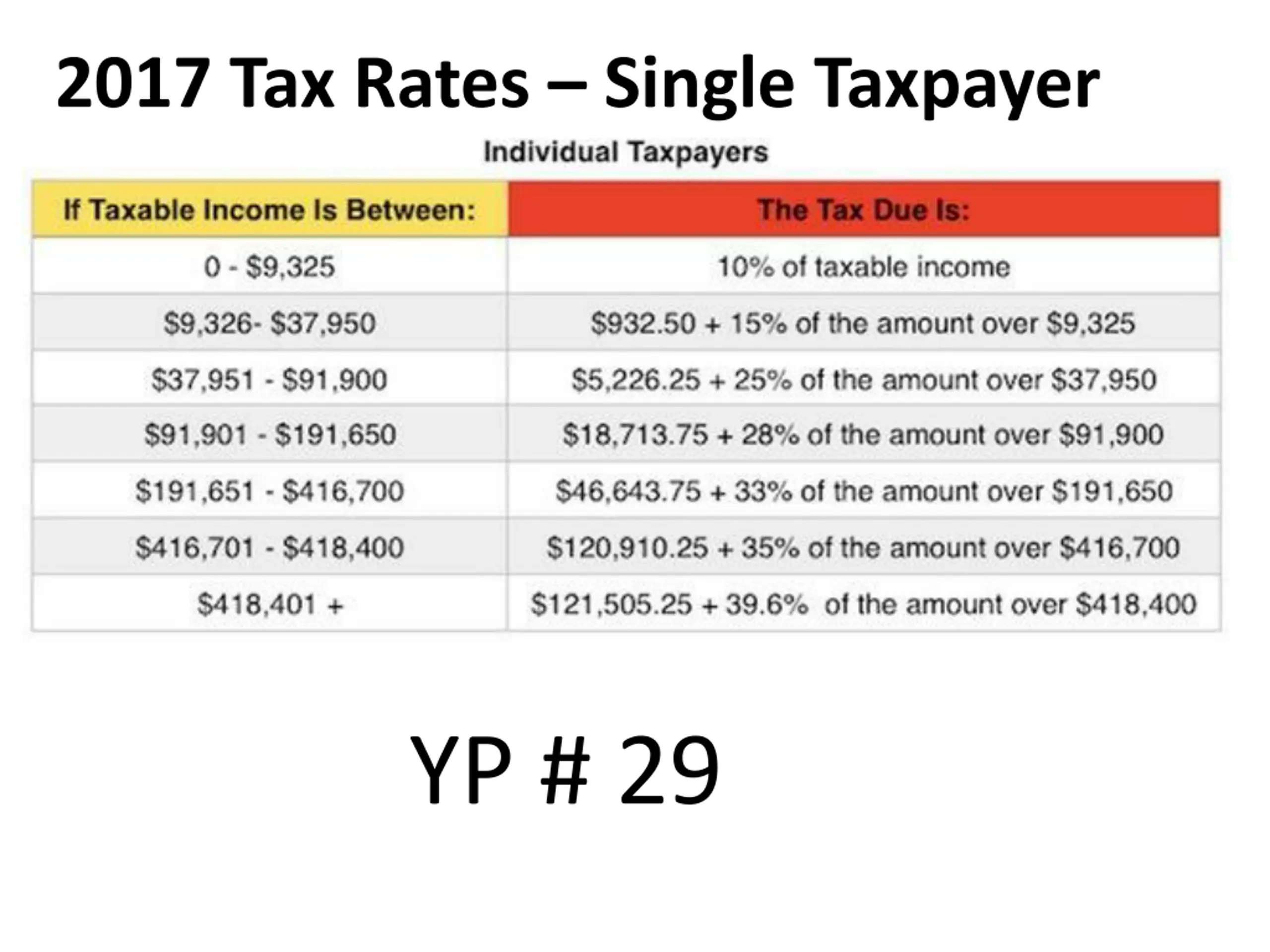 2017 Tax Rates – Single Taxpayer

Individual Taxpayers

| If Taxable Income Is Between: | The Tax Due Is: |
|---|---|
| 0 - \$9,325 | 10% of taxable income |
| \$9,326- \$37,950 | \$932.50 + 15% of the amount over \$9,325 |
| \$37,951 - \$91,900 | \$5,226.25 + 25% of the amount over \$37,950 |
| \$91,901 - \$191,650 | \$18,713.75 + 28% of the amount over \$91,900 |
| \$191,651 - \$416,700 | \$46,643.75 + 33% of the amount over \$191,650 |
| \$416,701 - \$418,400 | \$120,910.25 + 35% of the amount over \$416,700 |
| \$418,401 + | \$121,505.25 + 39.6% of the amount over \$418,400 |

YP # 29